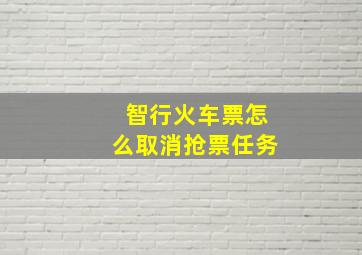 智行火车票怎么取消抢票任务